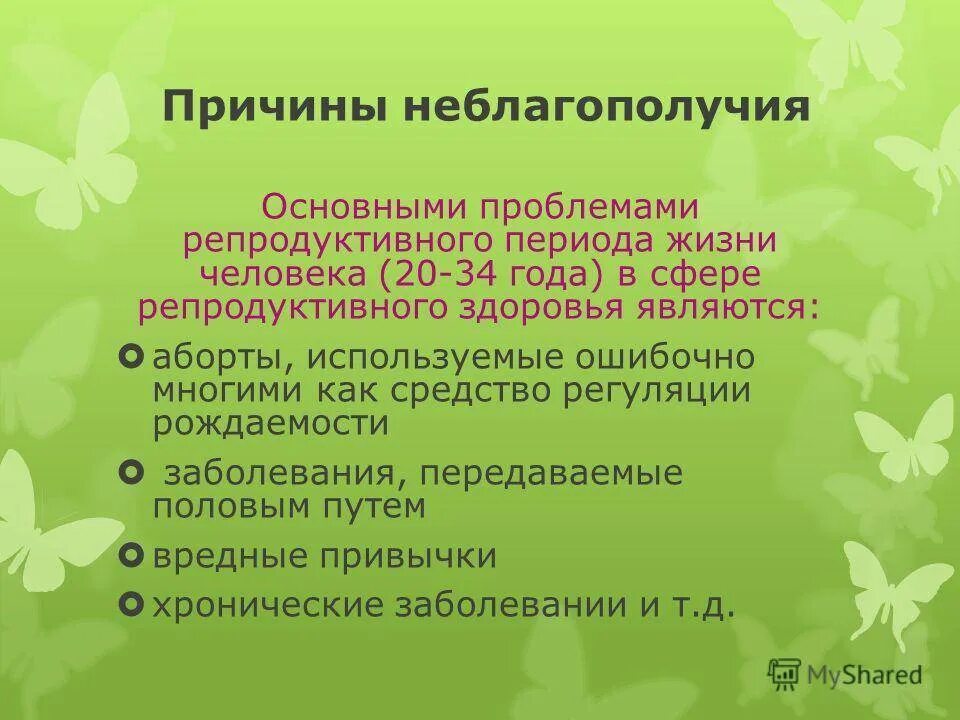 Причины неблагополучия

Основными проблемами репродуктивного периода жизни человека (20-34 года) в сфере репродуктивного здоровья являются:

аборты, используемые ошибочно многими как средство регуляции рождаемости

заболевания, передаваемые половым путем

вредные привычки

хронические заболевании и т.д.

MyShared